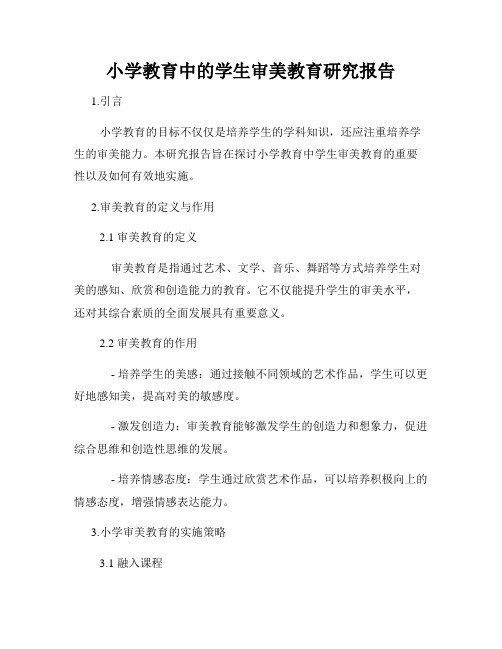 小学教育中的学生审美教育研究报告

1.引言

小学教育的目标不仅仅是培养学生的学科知识，还应注重培养学生的审美能力。本研究报告旨在探讨小学教育中学生审美教育的重要性以及如何有效地实施。

2.审美教育的定义与作用

2.1 审美教育的定义

审美教育是指通过艺术、文学、音乐、舞蹈等方式培养学生对美的感知、欣赏和创造能力的教育。它不仅能提升学生的审美水平，还对其综合素质的全面发展具有重要意义。

2.2 审美教育的作用

- 培养学生的美感：通过接触不同领域的艺术作品，学生可以更好地感知美，提高对美的敏感度。

- 激发创造力：审美教育能够激发学生的创造力和想象力，促进综合思维和创造性思维的发展。

- 培养情感态度：学生通过欣赏艺术作品，可以培养积极向上的情感态度，增强情感表达能力。

3.小学审美教育的实施策略

3.1 融入课程